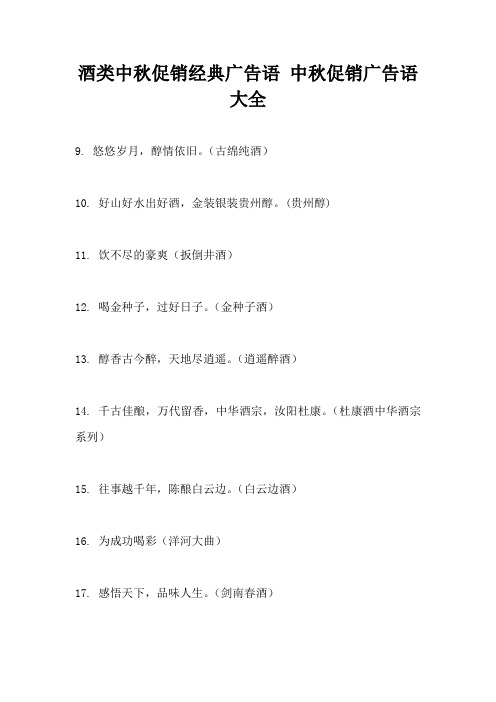 酒类中秋促销经典广告语 中秋促销广告语大全

9. 悠悠岁月，醇情依旧。(古绵纯酒)

10. 好山好水出好酒，金装银装贵州醇。(贵州醇)

11. 饮不尽的豪爽(扳倒井酒)

12. 喝金种子，过好日子。(金种子酒)

13. 醇香古今醉，天地尽逍遥。(逍遥醉酒)

14. 千古佳酿，万代留香，中华酒宗，汝阳杜康。(杜康酒中华酒宗系列)

15. 往事越千年，陈酿白云边。(白云边酒)

16. 为成功喝彩(洋河大曲)

17. 感悟天下，品味人生。(剑南春酒)